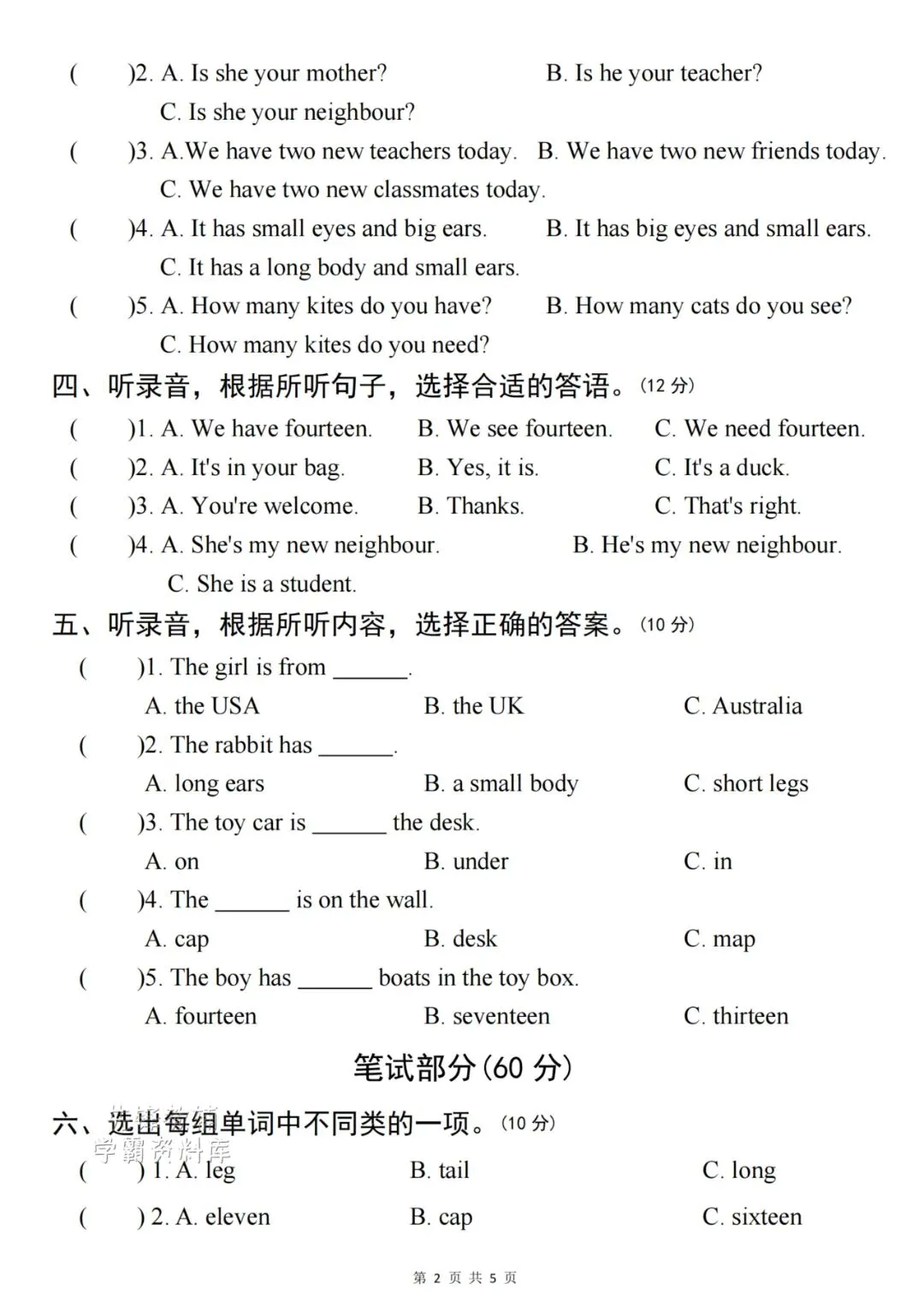 (　　)2. A. Is she your mother?　　B. Is he your teacher?
C. Is she your neighbour?
(　　)3. A.We have two new teachers today.　B. We have two new friends today.
C. We have two new classmates today.
(　　)4. A. It has small eyes and big ears.　B. It has big eyes and small ears.
C. It has a long body and small ears.
(　　)5. A. How many kites do you have?　B. How many cats do you see?
C. How many kites do you need?

四、听录音，根据所听句子，选择合适的答语。(12 分)
(　　)1. A. We have fourteen.　B. We see fourteen.　C. We need fourteen.
(　　)2. A. It's in your bag.　B. Yes, it is.　C. It's a duck.
(　　)3. A. You're welcome.　B. Thanks.　C. That's right.
(　　)4. A. She's my new neighbour.　B. He's my new neighbour.
C. She is a student.

五、听录音，根据所听内容，选择正确的答案。(10 分)
(　　)1. The girl is from ______.
A. the USA　B. the UK　C. Australia
(　　)2. The rabbit has ______.
A. long ears　B. a small body　C. short legs
(　　)3. The toy car is ______ the desk.
A. on　B. under　C. in
(　　)4. The ______ is on the wall.
A. cap　B. desk　C. map
(　　)5. The boy has ______ boats in the toy box.
A. fourteen　B. seventeen　C. thirteen

笔试部分(60 分)

六、选出每组单词中不同类的一项。(10 分)
学霸资料库
(　　) 1. A. leg　B. tail　C. long
(　　) 2. A. eleven　B. cap　C. sixteen

第 2 页 共 5 页